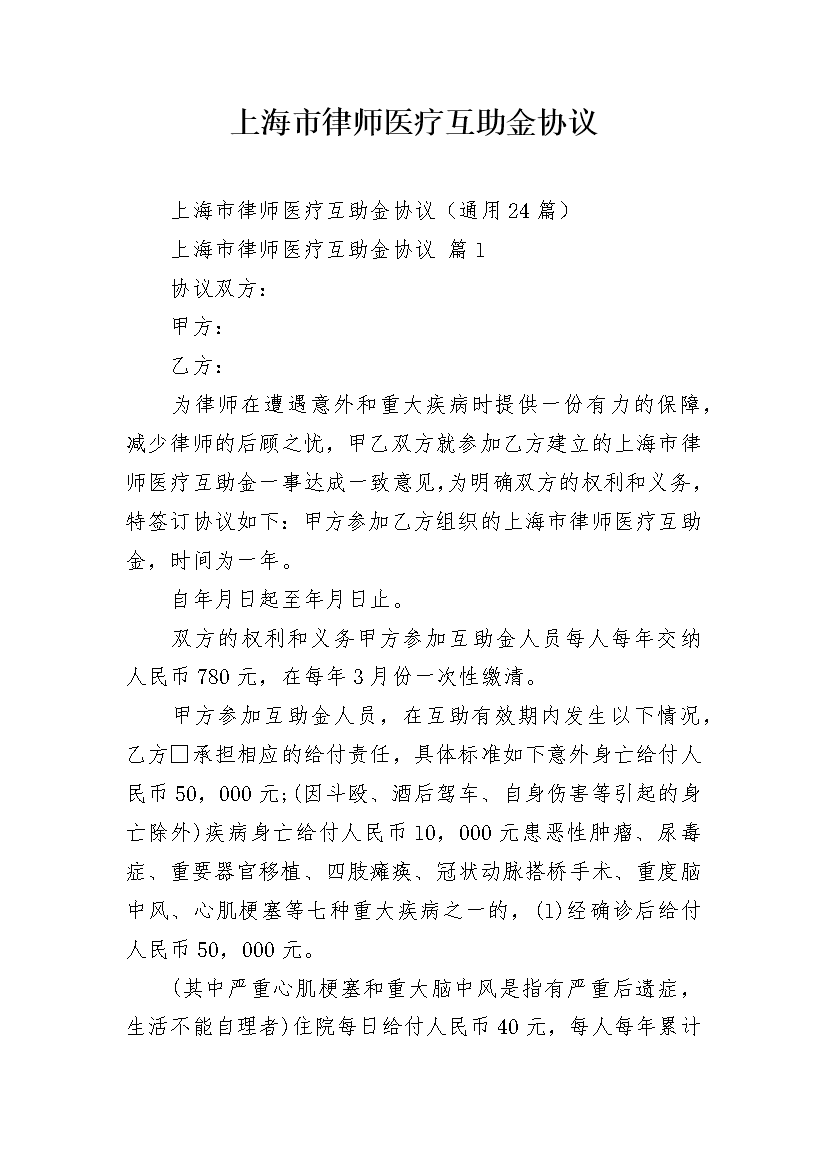 上海市律师医疗互助金协议

上海市律师医疗互助金协议（通用24篇）

上海市律师医疗互助金协议 篇1

协议双方：

甲方：

乙方：

为律师在遭遇意外和重大疾病时提供一份有力的保障，减少律师的后顾之忧，甲乙双方就参加乙方建立的上海市律师医疗互助金一事达成一致意见，为明确双方的权利和义务，特签订协议如下：甲方参加乙方组织的上海市律师医疗互助金，时间为一年。

自年月日起至年月日止。

双方的权利和义务甲方参加互助金人员每人每年交纳人民币780元，在每年3月份一次性缴清。

甲方参加互助金人员，在互助有效期内发生以下情况，乙方□承担相应的给付责任，具体标准如下意外身亡给付人民币50，000元;(因斗殴、酒后驾车、自身伤害等引起的身亡除外)疾病身亡给付人民币10，000元患恶性肿瘤、尿毒症、重要器官移植、四肢瘫痪、冠状动脉搭桥手术、重度脑中风、心肌梗塞等七种重大疾病之一的，(1)经确诊后给付人民币50，000元。

(其中严重心肌梗塞和重大脑中风是指有严重后遗症，生活不能自理者)住院每日给付人民币40元，每人每年累计